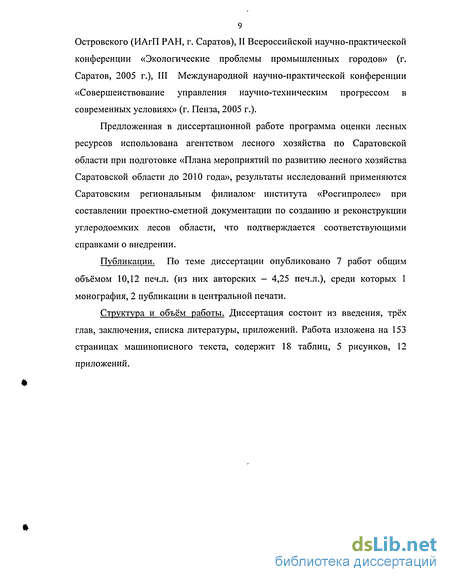 9

Островского (ИАгП РАН, г. Саратов), II Всероссийской научно-практической конференции «Экологические проблемы промышленных городов» (г. Саратов, 2005 г.), III Международной научно-практической конференции «Совершенствование управления научно-техническим прогрессом в современных условиях» (г. Пенза, 2005 г.).

Предложенная в диссертационной работе программа оценки лесных ресурсов использована агентством лесного хозяйства по Саратовской области при подготовке «Плана мероприятий по развитию лесного хозяйства Саратовской области до 2010 года», результаты исследований применяются Саратовским региональным филиалом института «Росгипролес» при составлении проектно-сметной документации по созданию и реконструкции углеродоемких лесов области, что подтверждается соответствующими справками о внедрении.

Публикации. По теме диссертации опубликовано 7 работ общим объёмом 10,12 печ.л. (из них авторских – 4,25 печ.л.), среди которых 1 монография, 2 публикации в центральной печати.

Структура и объём работы. Диссертация состоит из введения, трёх глав, заключения, списка литературы, приложений. Работа изложена на 153 страницах машинописного текста, содержит 18 таблиц, 5 рисунков, 12 приложений.

dsLib.net
библиотека диссертаций